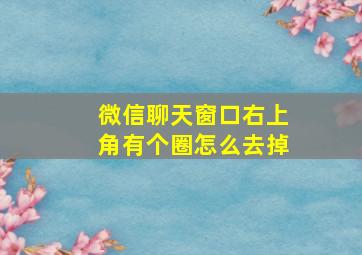 微信聊天窗口右上角有个圈怎么去掉